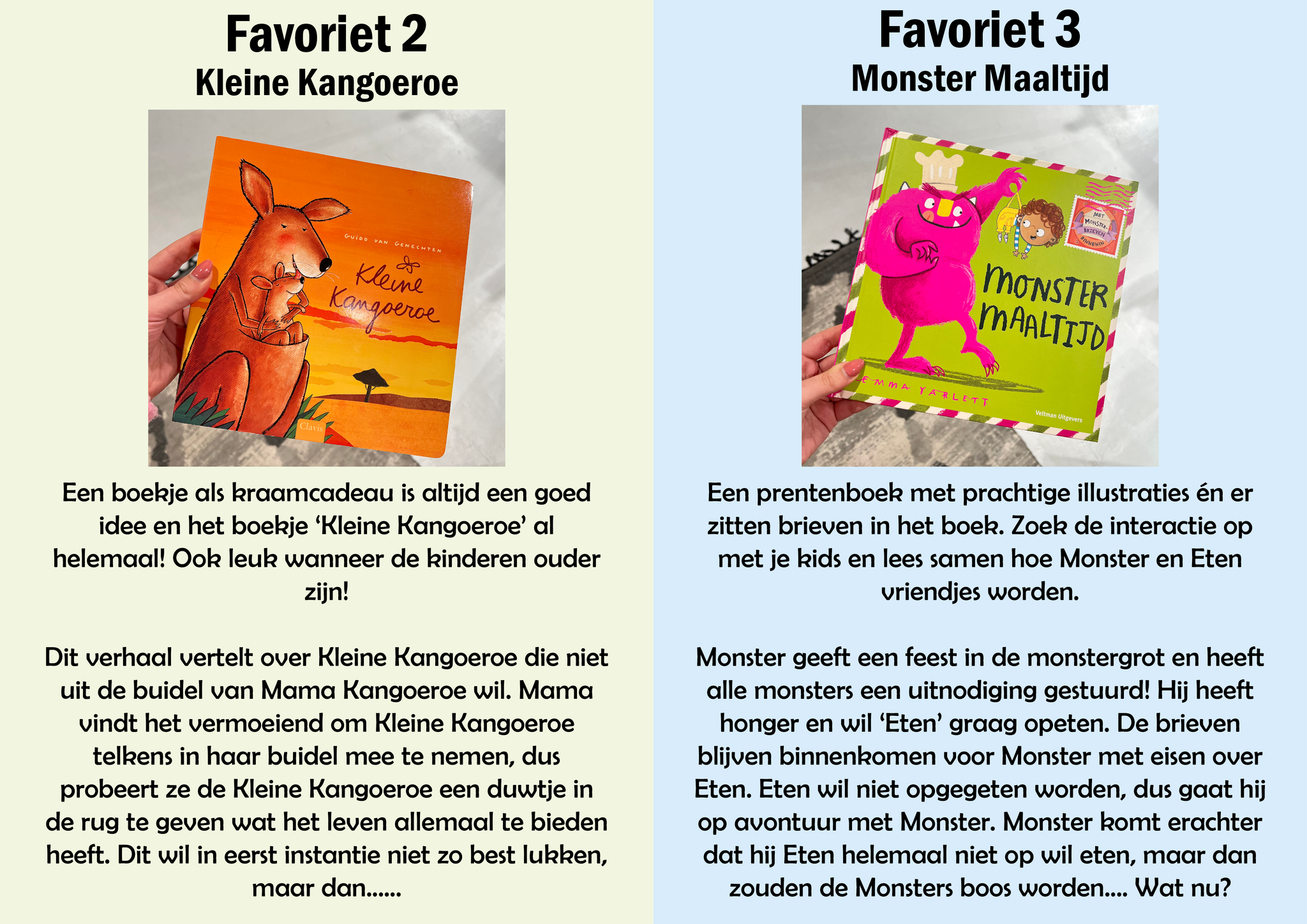 Favoriet 2
Kleine Kangoeroe

GUIDO VAN GENECHTEN
Kleine Kangoeroe
Clavis

Een boekje als kraamcadeau is altijd een goed idee en het boekje 'Kleine Kangoeroe' al helemaal! Ook leuk wanneer de kinderen ouder zijn!

Dit verhaal vertelt over Kleine Kangoeroe die niet uit de buidel van Mama Kangoeroe wil. Mama vindt het vermoeiend om Kleine Kangoeroe telkens in haar buidel mee te nemen, dus probeert ze de Kleine Kangoeroe een duwtje in de rug te geven wat het leven allemaal te bieden heeft. Dit wil in eerst instantie niet zo best lukken, maar dan......

Favoriet 3
Monster Maaltijd

MET MONSTER-BRIEVEN BINNENIN
MONSTER MAALTIJD
EMMA YARLETT
Veltman Uitgevers

Een prentenboek met prachtige illustraties én er zitten brieven in het boek. Zoek de interactie op met je kids en lees samen hoe Monster en Eten vriendjes worden.

Monster geeft een feest in de monstergrot en heeft alle monsters een uitnodiging gestuurd! Hij heeft honger en wil 'Eten' graag opeten. De brieven blijven binnenkomen voor Monster met eisen over Eten. Eten wil niet opgegeten worden, dus gaat hij op avontuur met Monster. Monster komt erachter dat hij Eten helemaal niet op wil eten, maar dan zouden de Monsters boos worden.... Wat nu?